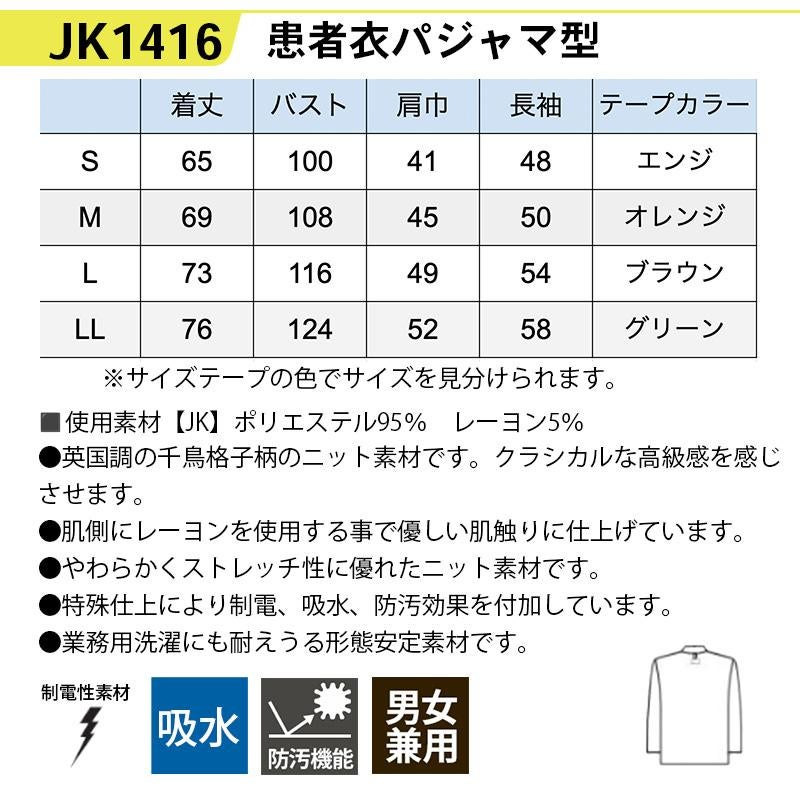 JK1416 患者衣パジャマ型

|  | 着丈 | バスト | 肩巾 | 長袖 | テープカラー |
|---|---|---|---|---|---|
| S | 65 | 100 | 41 | 48 | エンジ |
| M | 69 | 108 | 45 | 50 | オレンジ |
| L | 73 | 116 | 49 | 54 | ブラウン |
| LL | 76 | 124 | 52 | 58 | グリーン |

※サイズテープの色でサイズを見分けられます。

■使用素材【JK】ポリエステル95% レーヨン5%
●英国調の千鳥格子柄のニット素材です。クラシカルな高級感を感じさせます。
●肌側にレーヨンを使用する事で優しい肌触りに仕上げています。
●やわらかくストレッチ性に優れたニット素材です。
●特殊仕上により制電、吸水、防汚効果を付加しています。
●業務用洗濯にも耐えうる形態安定素材です。

制電性素材

吸水

防汚機能

男女兼用